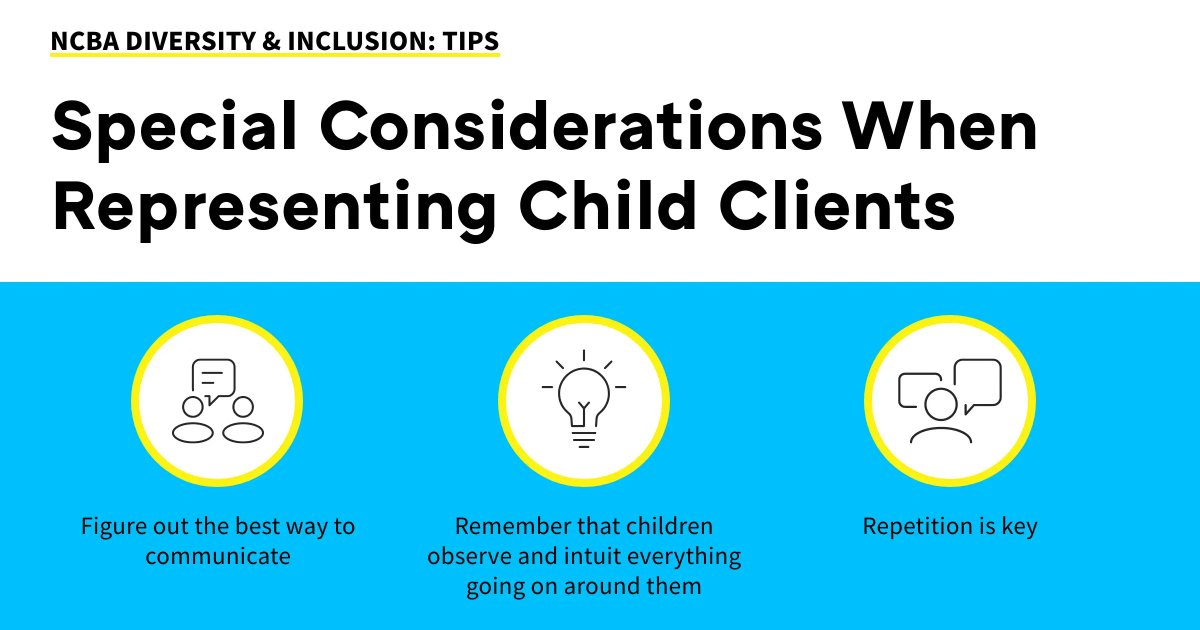 NCBA DIVERSITY & INCLUSION: TIPS

Special Considerations When Representing Child Clients

Figure out the best way to communicate

Remember that children observe and intuit everything going on around them

Repetition is key